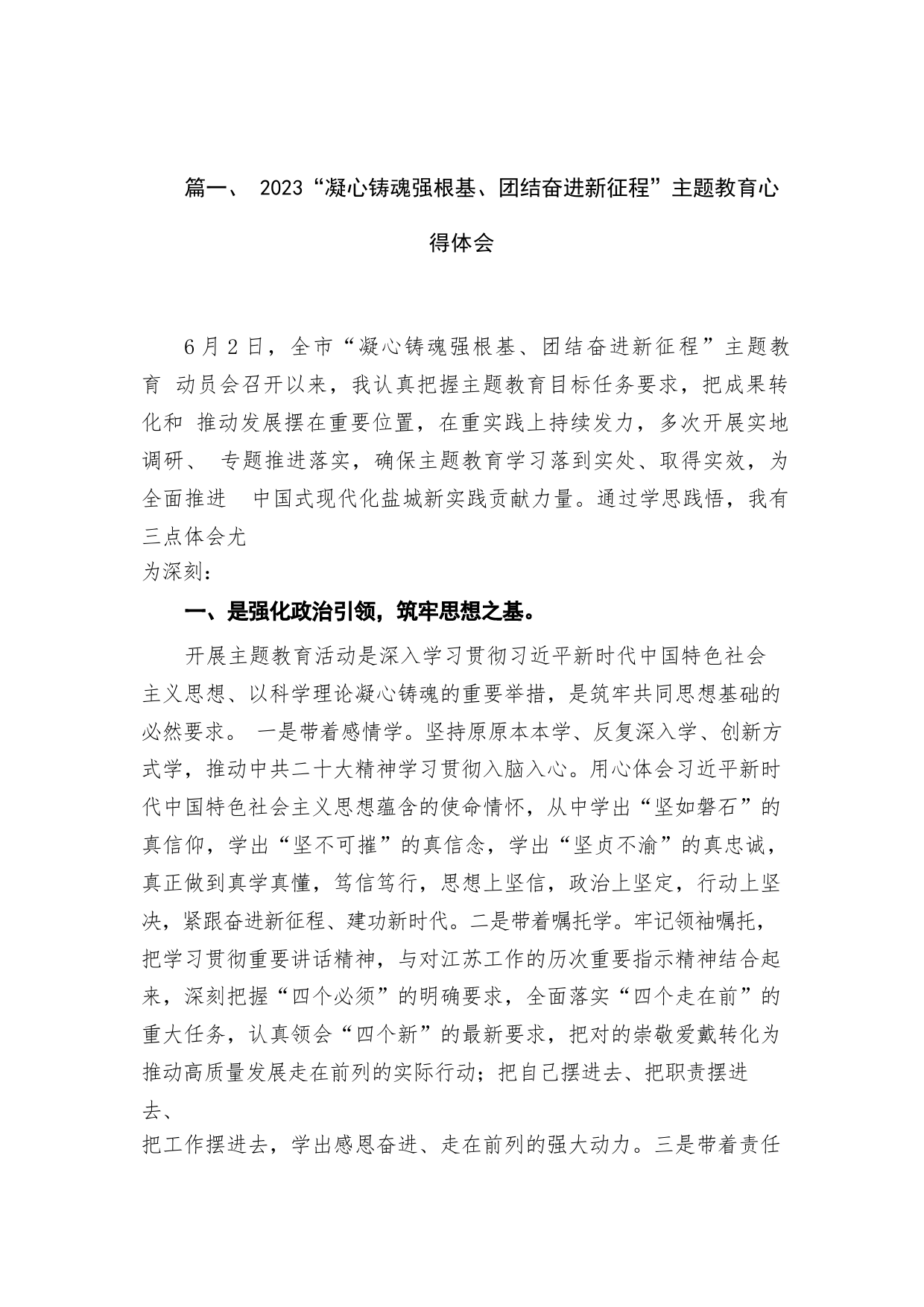 篇一、 2023“凝心铸魂强根基、团结奋进新征程”主题教育心得体会

6月2日，全市“凝心铸魂强根基、团结奋进新征程”主题教育 动员会召开以来，我认真把握主题教育目标任务要求，把成果转化和 推动发展摆在重要位置，在重实践上持续发力，多次开展实地调研、 专题推进落实，确保主题教育学习落到实处、取得实效，为全面推进 中国式现代化盐城新实践贡献力量。通过学思践悟，我有三点体会尤为深刻：

一、是强化政治引领，筑牢思想之基。

开展主题教育活动是深入学习贯彻习近平新时代中国特色社会主义思想、以科学理论凝心铸魂的重要举措，是筑牢共同思想基础的必然要求。 一是带着感情学。坚持原原本本学、反复深入学、创新方式学，推动中共二十大精神学习贯彻入脑入心。用心体会习近平新时代中国特色社会主义思想蕴含的使命情怀，从中学出“坚如磐石”的真信仰，学出“坚不可摧”的真信念，学出“坚贞不渝”的真忠诚，真正做到真学真懂，笃信笃行，思想上坚信，政治上坚定，行动上坚决，紧跟奋进新征程、建功新时代。二是带着嘱托学。牢记领袖嘱托，把学习贯彻重要讲话精神，与对江苏工作的历次重要指示精神结合起来，深刻把握“四个必须”的明确要求，全面落实“四个走在前”的重大任务，认真领会“四个新”的最新要求，把对的崇敬爱戴转化为推动高质量发展走在前列的实际行动；把自己摆进去、把职责摆进去、把工作摆进去，学出感恩奋进、走在前列的强大动力。三是带着责任